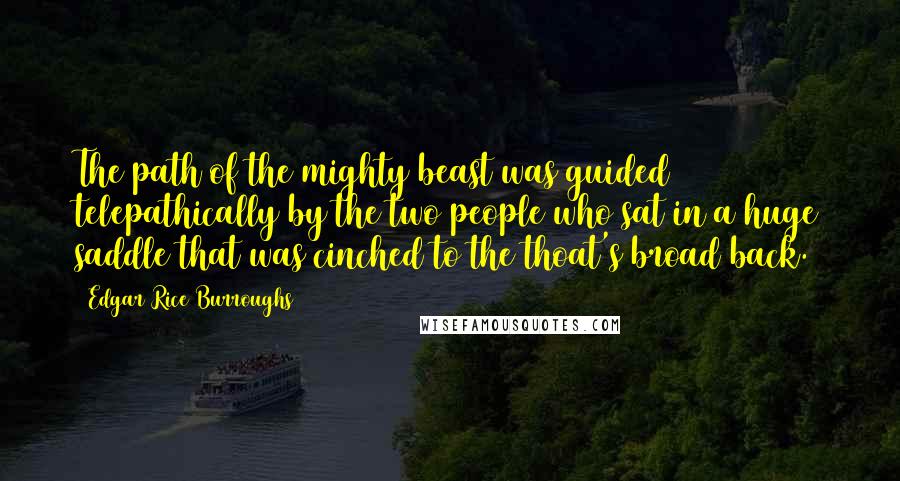 The path of the mighty beast was guided telepathically by the two people who sat in a huge saddle that was cinched to the thoat's broad back.

Edgar Rice Burroughs

WISEFAMOUSQUOTES.COM